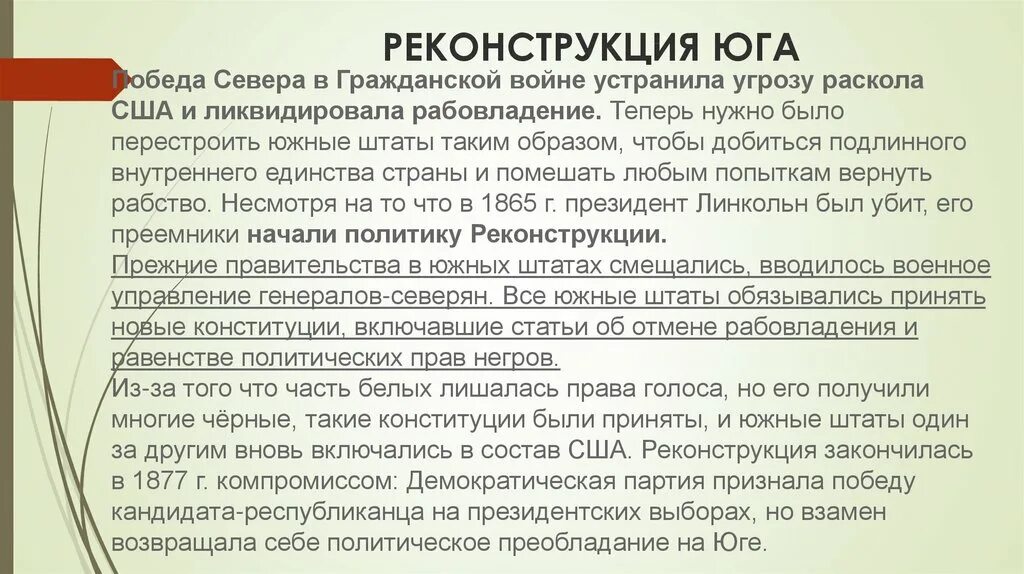 РЕКОНСТРУКЦИЯ ЮГА

Победа Севера в Гражданской войне устранила угрозу раскола США и ликвидировала рабовладение. Теперь нужно было перестроить южные штаты таким образом, чтобы добиться подлинного внутреннего единства страны и помешать любым попыткам вернуть рабство. Несмотря на то что в 1865 г. президент Линкольн был убит, его преемники начали политику Реконструкции.
Прежние правительства в южных штатах смещались, вводилось военное управление генералов-северян. Все южные штаты обязывались принять новые конституции, включавшие статьи об отмене рабовладения и равенстве политических прав негров.
Из-за того что часть белых лишалась права голоса, но его получили многие чёрные, такие конституции были приняты, и южные штаты один за другим вновь включались в состав США. Реконструкция закончилась в 1877 г. компромиссом: Демократическая партия признала победу кандидата-республиканца на президентских выборах, но взамен возвращала себе политическое преобладание на Юге.